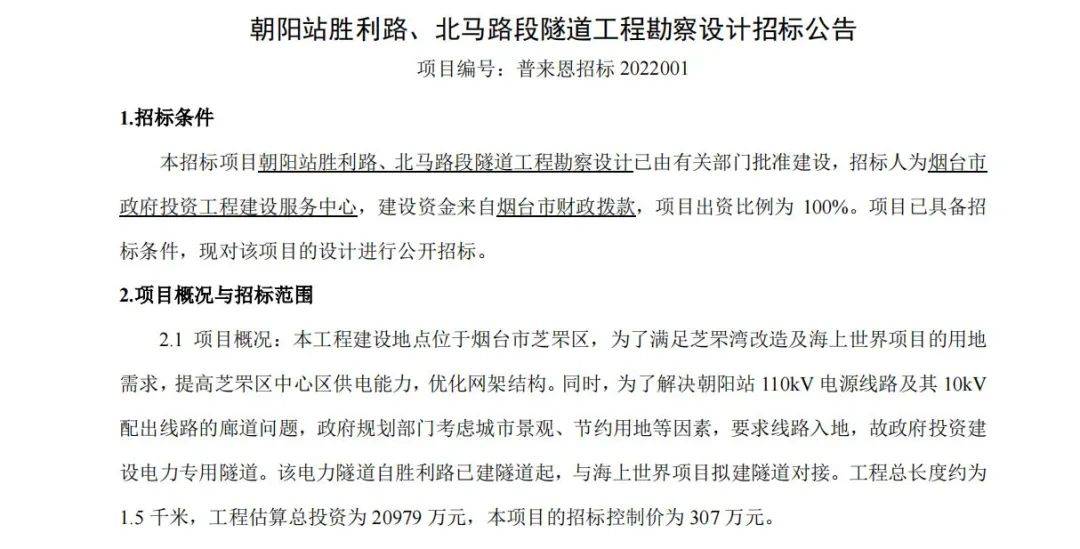 朝阳站胜利路、北马路段隧道工程勘察设计招标公告

项目编号：普来恩招标2022001

1.招标条件

本招标项目朝阳站胜利路、北马路段隧道工程勘察设计已由有关部门批准建设，招标人为烟台市政府投资工程建设服务中心，建设资金来自烟台市财政拨款，项目出资比例为100%。项目已具备招标条件，现对该项目的设计进行公开招标。

2.项目概况与招标范围

2.1 项目概况：本工程建设地点位于烟台市芝罘区，为了满足芝罘湾改造及海上世界项目的用地需求，提高芝罘区中心区供电能力，优化网架结构。同时，为了解决朝阳站110kV电源线路及其10kV配出线路的廊道问题，政府规划部门考虑城市景观、节约用地等因素，要求线路入地，故政府投资建设电力专用隧道。该电力隧道自胜利路已建隧道起，与海上世界项目拟建隧道对接。工程总长度约为1.5千米，工程估算总投资为20979万元，本项目的招标控制价为307万元。